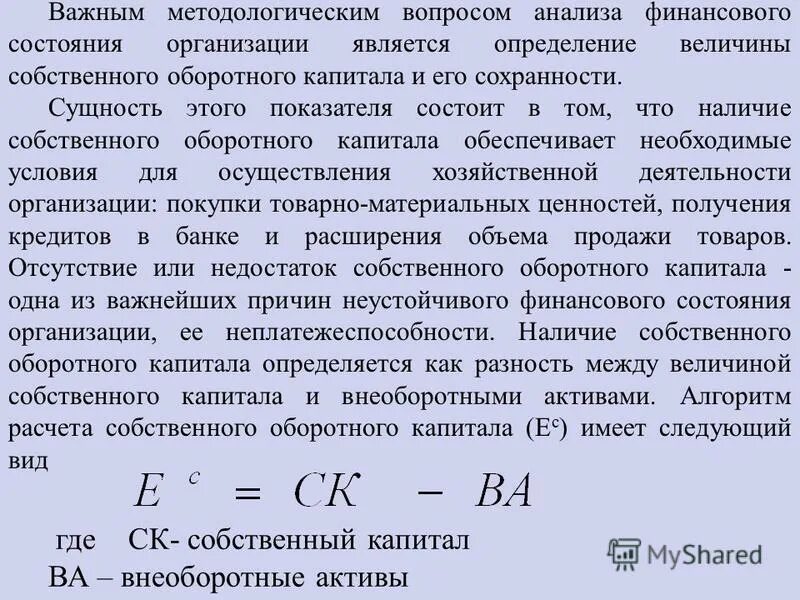 Важным методологическим вопросом анализа финансового состояния организации является определение величины собственного оборотного капитала и его сохранности.

Сущность этого показателя состоит в том, что наличие собственного оборотного капитала обеспечивает необходимые условия для осуществления хозяйственной деятельности организации: покупки товарно-материальных ценностей, получения кредитов в банке и расширения объема продажи товаров. Отсутствие или недостаток собственного оборотного капитала - одна из важнейших причин неустойчивого финансового состояния организации, ее неплатежеспособности. Наличие собственного оборотного капитала определяется как разность между величиной собственного капитала и внеоборотными активами. Алгоритм расчета собственного оборотного капитала ($E^c$) имеет следующий вид

$E^c = СК - ВА$

где СК- собственный капитал

ВА – внеоборотные активы

MyShared